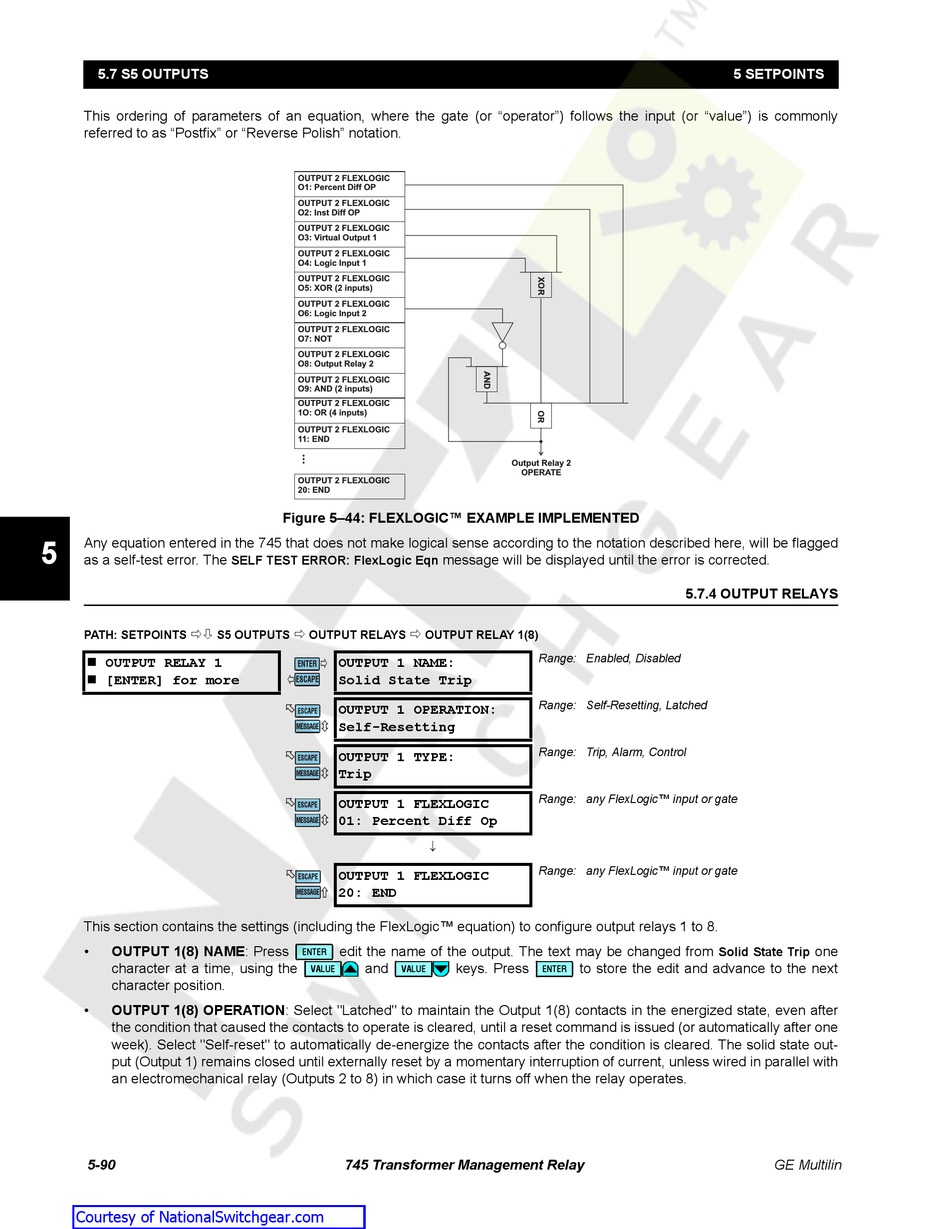 5.7 S5 OUTPUTS 5 SETPOINTS

This ordering of parameters of an equation, where the gate (or “operator”) follows the input (or “value”) is commonly referred to as “Postfix” or “Reverse Polish” notation.

OUTPUT 2 FLEXLOGIC O1: Percent Diff OP
OUTPUT 2 FLEXLOGIC O2: Inst Diff OP
OUTPUT 2 FLEXLOGIC O3: Virtual Output 1
OUTPUT 2 FLEXLOGIC O4: Logic Input 1
OUTPUT 2 FLEXLOGIC O5: XOR (2 inputs)
OUTPUT 2 FLEXLOGIC O6: Logic Input 2
OUTPUT 2 FLEXLOGIC O7: NOT
OUTPUT 2 FLEXLOGIC O8: Output Relay 2
OUTPUT 2 FLEXLOGIC O9: AND (2 inputs)
OUTPUT 2 FLEXLOGIC 1O: OR (4 inputs)
OUTPUT 2 FLEXLOGIC 11: END
⋮
OUTPUT 2 FLEXLOGIC 20: END

XOR
AND
OR
Output Relay 2 OPERATE

Figure 5–44: FLEXLOGIC™ EXAMPLE IMPLEMENTED

5

Any equation entered in the 745 that does not make logical sense according to the notation described here, will be flagged as a self-test error. The SELF TEST ERROR: FlexLogic Eqn message will be displayed until the error is corrected.

5.7.4 OUTPUT RELAYS

PATH: SETPOINTS ⇨⇩ S5 OUTPUTS ⇨ OUTPUT RELAYS ⇨ OUTPUT RELAY 1(8)

■ OUTPUT RELAY 1
■ [ENTER] for more

ENTER
ESCAPE

OUTPUT 1 NAME:
Solid State Trip
Range: Enabled, Disabled

ESCAPE
MESSAGE
OUTPUT 1 OPERATION:
Self-Resetting
Range: Self-Resetting, Latched

ESCAPE
MESSAGE
OUTPUT 1 TYPE:
Trip
Range: Trip, Alarm, Control

ESCAPE
MESSAGE
OUTPUT 1 FLEXLOGIC
01: Percent Diff Op
Range: any FlexLogic™ input or gate

↓

ESCAPE
MESSAGE
OUTPUT 1 FLEXLOGIC
20: END
Range: any FlexLogic™ input or gate

This section contains the settings (including the FlexLogic™ equation) to configure output relays 1 to 8.

• OUTPUT 1(8) NAME: Press ENTER edit the name of the output. The text may be changed from Solid State Trip one character at a time, using the VALUE and VALUE keys. Press ENTER to store the edit and advance to the next character position.

• OUTPUT 1(8) OPERATION: Select "Latched" to maintain the Output 1(8) contacts in the energized state, even after the condition that caused the contacts to operate is cleared, until a reset command is issued (or automatically after one week). Select "Self-reset" to automatically de-energize the contacts after the condition is cleared. The solid state output (Output 1) remains closed until externally reset by a momentary interruption of current, unless wired in parallel with an electromechanical relay (Outputs 2 to 8) in which case it turns off when the relay operates.

5-90 745 Transformer Management Relay GE Multilin

Courtesy of NationalSwitchgear.com